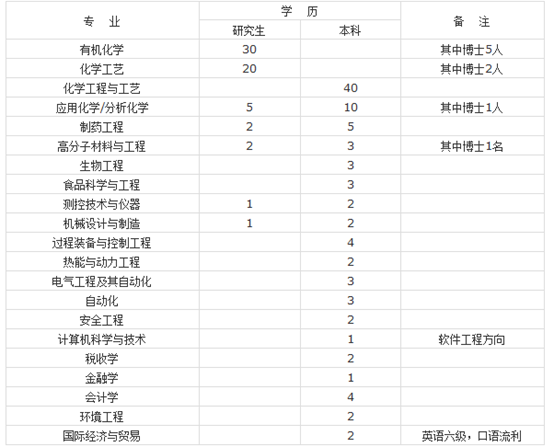 | 专　业 | 学　历 | | 备　注 |
|---|---|---|---|
| | 研究生 | 本科 | |
| 有机化学 | 30 | | 其中博士5人 |
| 化学工艺 | 20 | | 其中博士2人 |
| 化学工程与工艺 | | 40 | |
| 应用化学/分析化学 | 5 | 10 | 其中博士1人 |
| 制药工程 | 2 | 5 | |
| 高分子材料与工程 | 2 | 3 | 其中博士1名 |
| 生物工程 | | 3 | |
| 食品科学与工程 | | 3 | |
| 测控技术与仪器 | 1 | 2 | |
| 机械设计与制造 | 1 | 2 | |
| 过程装备与控制工程 | | 4 | |
| 热能与动力工程 | | 2 | |
| 电气工程及其自动化 | | 3 | |
| 自动化 | | 3 | |
| 安全工程 | | 2 | |
| 计算机科学与技术 | | 1 | 软件工程方向 |
| 税收学 | | 2 | |
| 金融学 | | 1 | |
| 会计学 | | 4 | |
| 环境工程 | | 2 | |
| 国际经济与贸易 | | 2 | 英语六级，口语流利 |